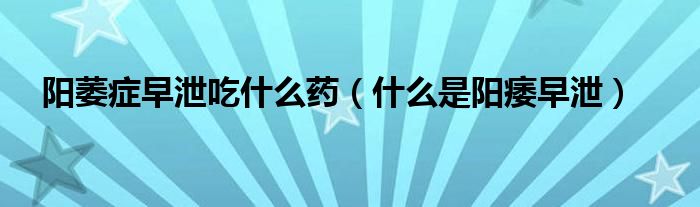 阳萎症早泄吃什么药（什么是阳痿早泄）